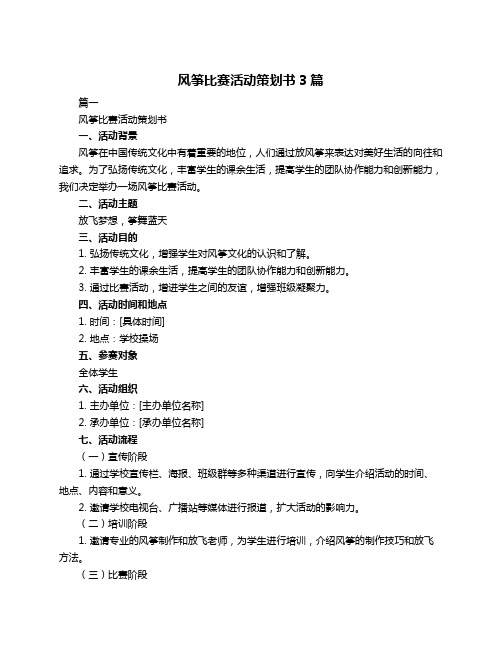 风筝比赛活动策划书 3 篇

篇一

风筝比赛活动策划书

一、活动背景

风筝在中国传统文化中有着重要的地位，人们通过放风筝来表达对美好生活的向往和追求。为了弘扬传统文化，丰富学生的课余生活，提高学生的团队协作能力和创新能力，我们决定举办一场风筝比赛活动。

二、活动主题

放飞梦想，筝舞蓝天

三、活动目的

1. 弘扬传统文化，增强学生对风筝文化的认识和了解。

2. 丰富学生的课余生活，提高学生的团队协作能力和创新能力。

3. 通过比赛活动，增进学生之间的友谊，增强班级凝聚力。

四、活动时间和地点

1. 时间：[具体时间]

2. 地点：学校操场

五、参赛对象

全体学生

六、活动组织

1. 主办单位：[主办单位名称]

2. 承办单位：[承办单位名称]

七、活动流程

（一）宣传阶段

1. 通过学校宣传栏、海报、班级群等多种渠道进行宣传，向学生介绍活动的时间、地点、内容和意义。

2. 邀请学校电视台、广播站等媒体进行报道，扩大活动的影响力。

（二）培训阶段

1. 邀请专业的风筝制作和放飞老师，为学生进行培训，介绍风筝的制作技巧和放飞方法。

（三）比赛阶段